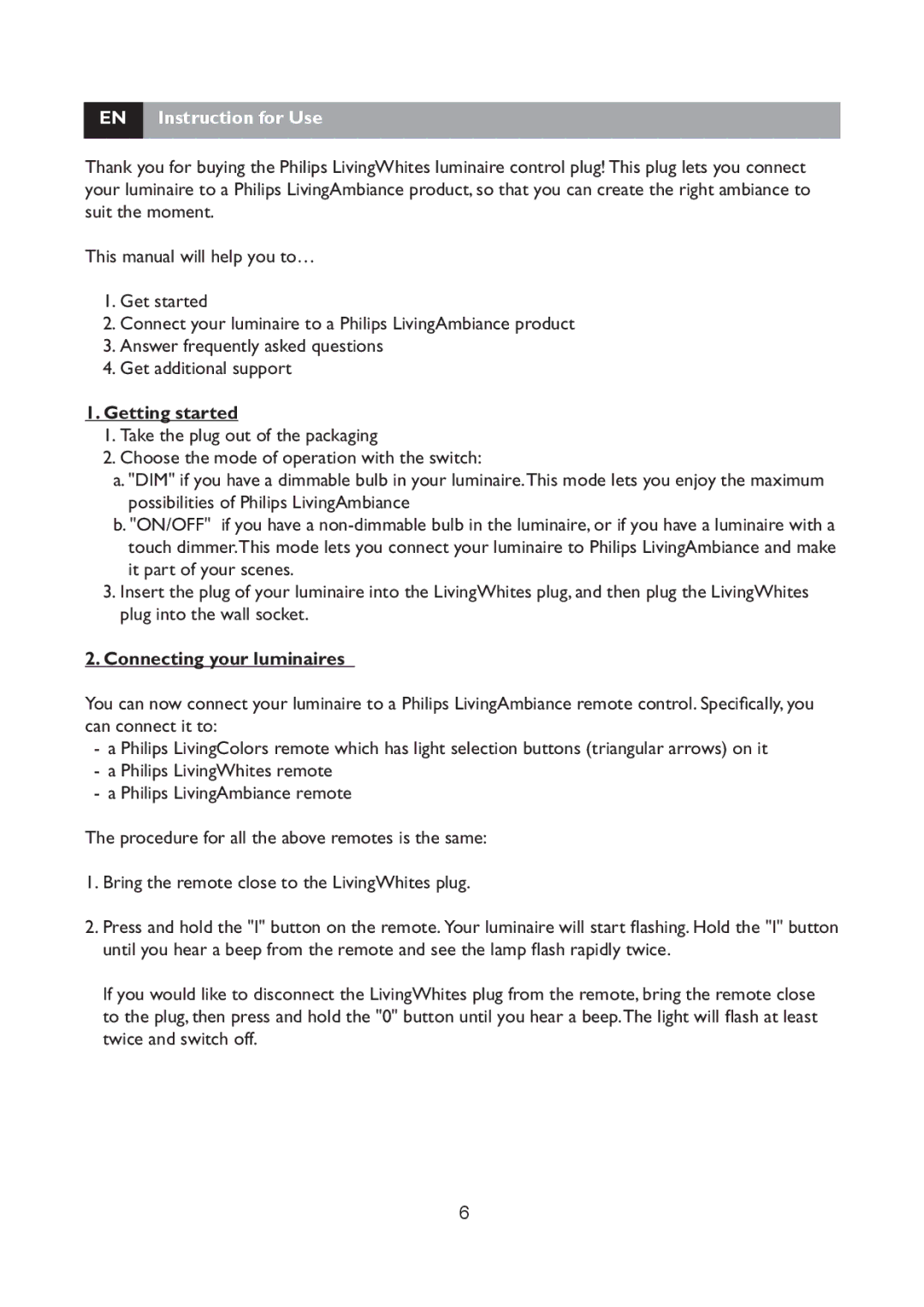 EN Instruction for Use

Thank you for buying the Philips LivingWhites luminaire control plug! This plug lets you connect your luminaire to a Philips LivingAmbiance product, so that you can create the right ambiance to suit the moment.

This manual will help you to…

1. Get started
2. Connect your luminaire to a Philips LivingAmbiance product
3. Answer frequently asked questions
4. Get additional support

1. Getting started
1. Take the plug out of the packaging
2. Choose the mode of operation with the switch:
a. "DIM" if you have a dimmable bulb in your luminaire. This mode lets you enjoy the maximum possibilities of Philips LivingAmbiance
b. "ON/OFF" if you have a non-dimmable bulb in the luminaire, or if you have a luminaire with a touch dimmer. This mode lets you connect your luminaire to Philips LivingAmbiance and make it part of your scenes.
3. Insert the plug of your luminaire into the LivingWhites plug, and then plug the LivingWhites plug into the wall socket.

2. Connecting your luminaires

You can now connect your luminaire to a Philips LivingAmbiance remote control. Specifically, you can connect it to:
- a Philips LivingColors remote which has light selection buttons (triangular arrows) on it
- a Philips LivingWhites remote
- a Philips LivingAmbiance remote

The procedure for all the above remotes is the same:

1. Bring the remote close to the LivingWhites plug.

2. Press and hold the "I" button on the remote. Your luminaire will start flashing. Hold the "I" button until you hear a beep from the remote and see the lamp flash rapidly twice.

If you would like to disconnect the LivingWhites plug from the remote, bring the remote close to the plug, then press and hold the "0" button until you hear a beep. The light will flash at least twice and switch off.

6